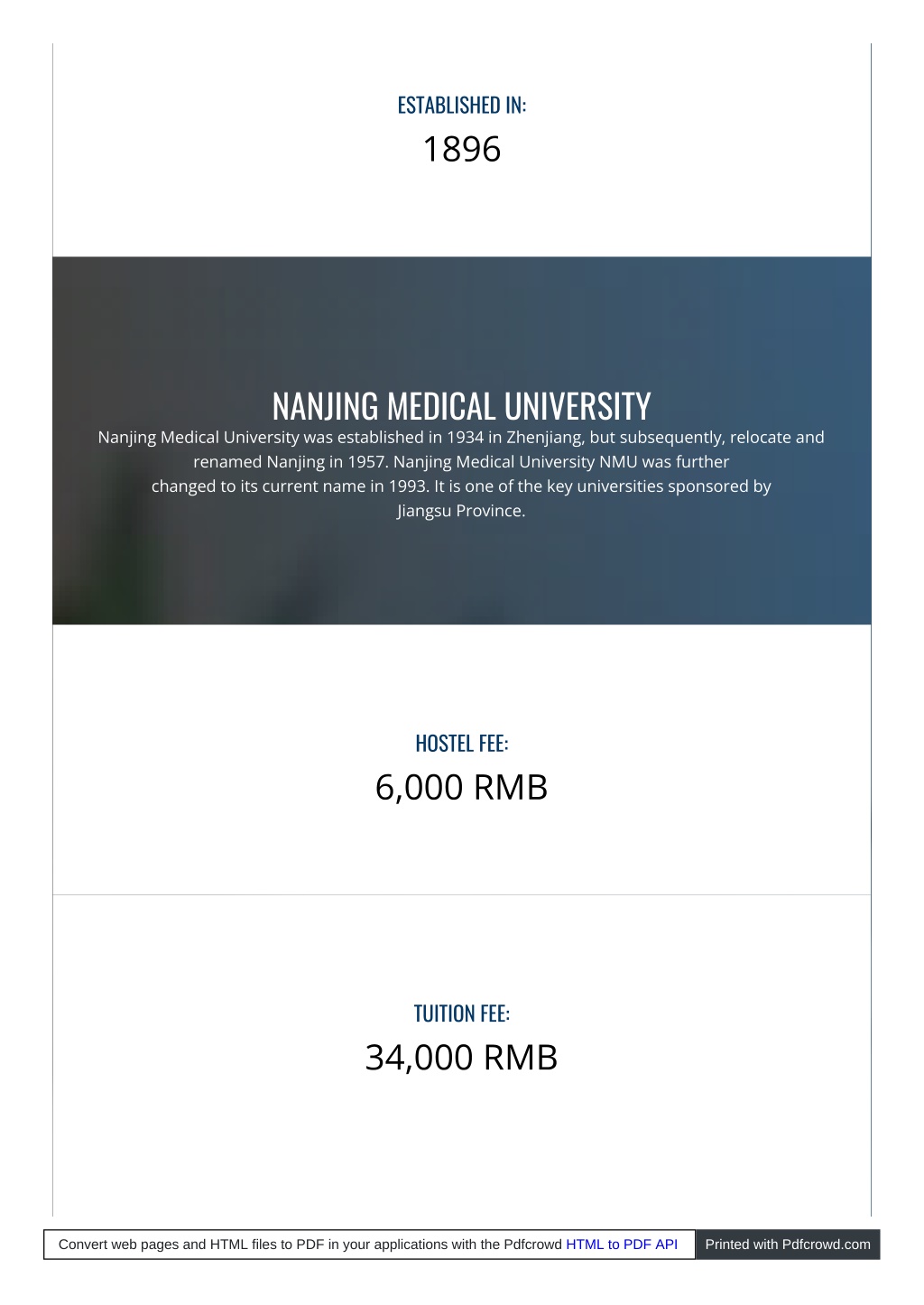 ESTABLISHED IN:

1896

NANJING MEDICAL UNIVERSITY

Nanjing Medical University was established in 1934 in Zhenjiang, but subsequently, relocate and renamed Nanjing in 1957. Nanjing Medical University NMU was further changed to its current name in 1993. It is one of the key universities sponsored by Jiangsu Province.

HOSTEL FEE:

6,000 RMB

TUITION FEE:

34,000 RMB

Convert web pages and HTML files to PDF in your applications with the Pdfcrowd HTML to PDF API

Printed with Pdfcrowd.com